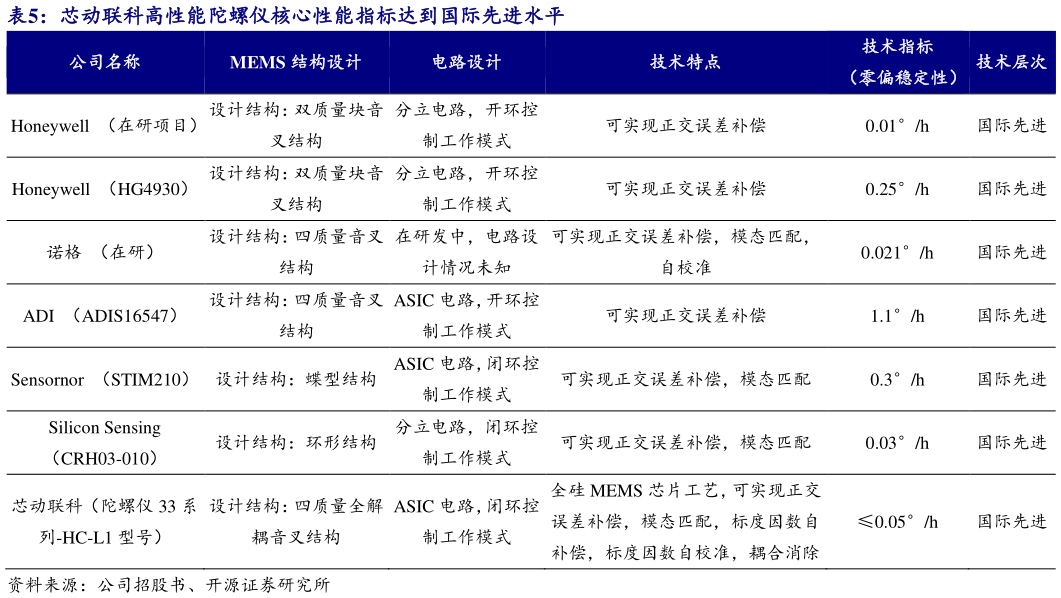 表5：芯动联科高性能陀螺仪核心性能指标达到国际先进水平

| 公司名称 | MEMS 结构设计 | 电路设计 | 技术特点 | 技术指标（零偏稳定性） | 技术层次 |
|---|---|---|---|---|---|
| Honeywell （在研项目） | 设计结构：双质量块音叉结构 | 分立电路，开环控制工作模式 | 可实现正交误差补偿 | 0.01°/h | 国际先进 |
| Honeywell （HG4930） | 设计结构：双质量块音叉结构 | 分立电路，开环控制工作模式 | 可实现正交误差补偿 | 0.25°/h | 国际先进 |
| 诺格 （在研） | 设计结构：四质量音叉结构 | 在研发中，电路设计情况未知 | 可实现正交误差补偿，模态匹配，自校准 | 0.021°/h | 国际先进 |
| ADI （ADIS16547） | 设计结构：四质量音叉结构 | ASIC 电路，开环控制工作模式 | 可实现正交误差补偿 | 1.1°/h | 国际先进 |
| Sensornor （STIM210） | 设计结构：蝶型结构 | ASIC 电路，闭环控制工作模式 | 可实现正交误差补偿，模态匹配 | 0.3°/h | 国际先进 |
| Silicon Sensing （CRH03-010） | 设计结构：环形结构 | 分立电路，闭环控制工作模式 | 可实现正交误差补偿，模态匹配 | 0.03°/h | 国际先进 |
| 芯动联科（陀螺仪 33 系列-HC-L1 型号） | 设计结构：四质量全解耦音叉结构 | ASIC 电路，闭环控制工作模式 | 全硅 MEMS 芯片工艺，可实现正交误差补偿，模态匹配，标度因数自补偿，标度因数自校准，耦合消除 | ≤0.05°/h | 国际先进 |

资料来源：公司招股书、开源证券研究所